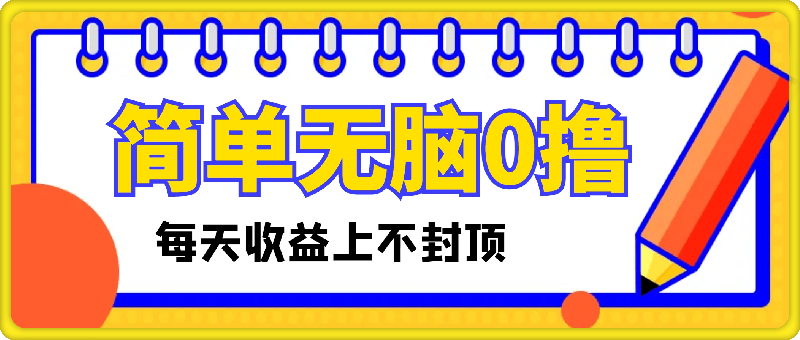 简单无脑0撸

每天收益上不封顶